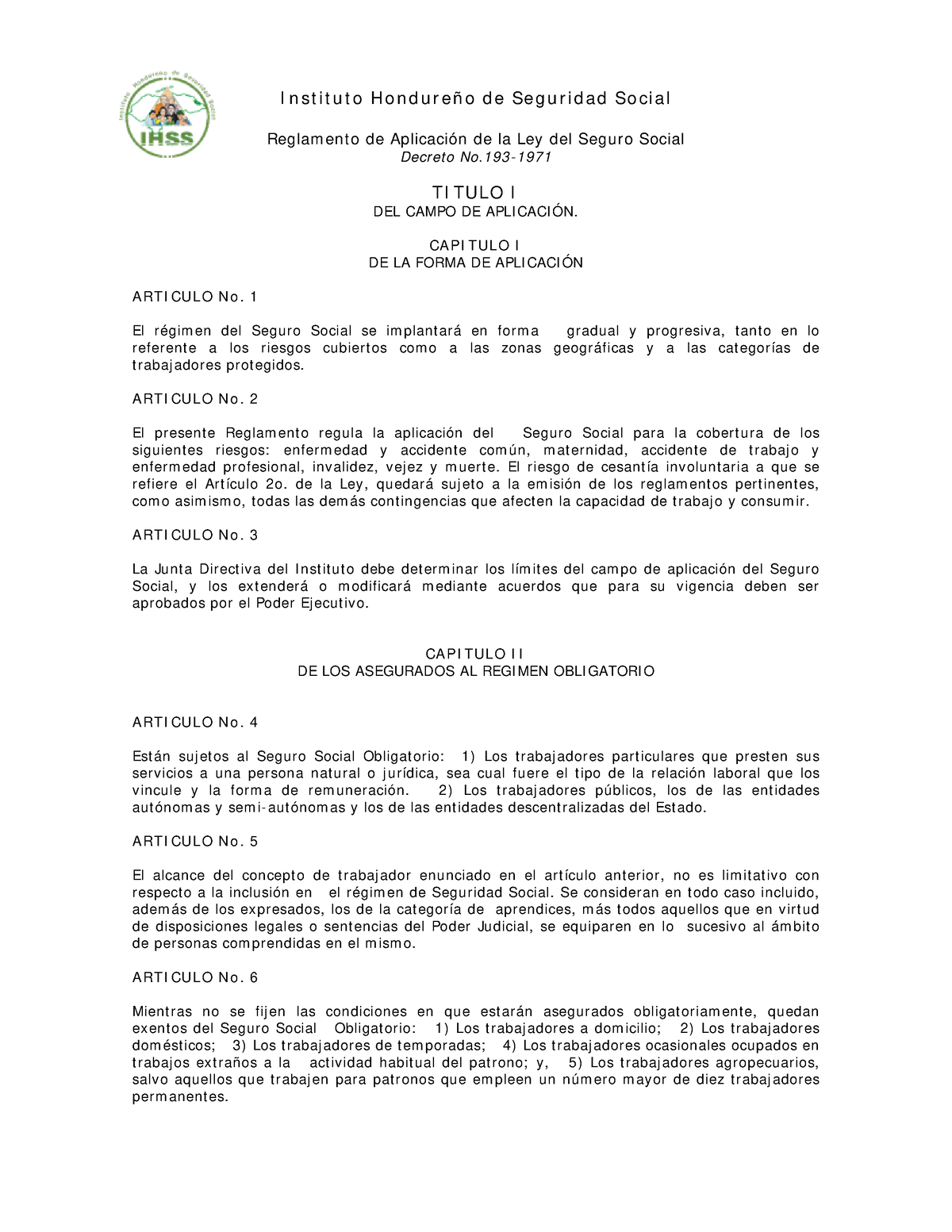 Instituto Hondureño de Seguridad Social IHSS

Instituto Hondureño de Seguridad Social

Reglamento de Aplicación de la Ley del Seguro Social
Decreto No.193-1971

TITULO I
DEL CAMPO DE APLICACIÓN.

CAPITULO I
DE LA FORMA DE APLICACIÓN

ARTICULO No. 1

El régimen del Seguro Social se implantará en forma gradual y progresiva, tanto en lo referente a los riesgos cubiertos como a las zonas geográficas y a las categorías de trabajadores protegidos.

ARTICULO No. 2

El presente Reglamento regula la aplicación del Seguro Social para la cobertura de los siguientes riesgos: enfermedad y accidente común, maternidad, accidente de trabajo y enfermedad profesional, invalidez, vejez y muerte. El riesgo de cesantía involuntaria a que se refiere el Artículo 2o. de la Ley, quedará sujeto a la emisión de los reglamentos pertinentes, como asimismo, todas las demás contingencias que afecten la capacidad de trabajo y consumir.

ARTICULO No. 3

La Junta Directiva del Instituto debe determinar los límites del campo de aplicación del Seguro Social, y los extenderá o modificará mediante acuerdos que para su vigencia deben ser aprobados por el Poder Ejecutivo.

CAPITULO II
DE LOS ASEGURADOS AL REGIMEN OBLIGATORIO

ARTICULO No. 4

Están sujetos al Seguro Social Obligatorio: 1) Los trabajadores particulares que presten sus servicios a una persona natural o jurídica, sea cual fuere el tipo de la relación laboral que los vincule y la forma de remuneración. 2) Los trabajadores públicos, los de las entidades autónomas y semi-autónomas y los de las entidades descentralizadas del Estado.

ARTICULO No. 5

El alcance del concepto de trabajador enunciado en el artículo anterior, no es limitativo con respecto a la inclusión en el régimen de Seguridad Social. Se consideran en todo caso incluido, además de los expresados, los de la categoría de aprendices, más todos aquellos que en virtud de disposiciones legales o sentencias del Poder Judicial, se equiparen en lo sucesivo al ámbito de personas comprendidas en el mismo.

ARTICULO No. 6

Mientras no se fijen las condiciones en que estarán asegurados obligatoriamente, quedan exentos del Seguro Social Obligatorio: 1) Los trabajadores a domicilio; 2) Los trabajadores domésticos; 3) Los trabajadores de temporadas; 4) Los trabajadores ocasionales ocupados en trabajos extraños a la actividad habitual del patrono; y, 5) Los trabajadores agropecuarios, salvo aquellos que trabajen para patronos que empleen un número mayor de diez trabajadores permanentes.